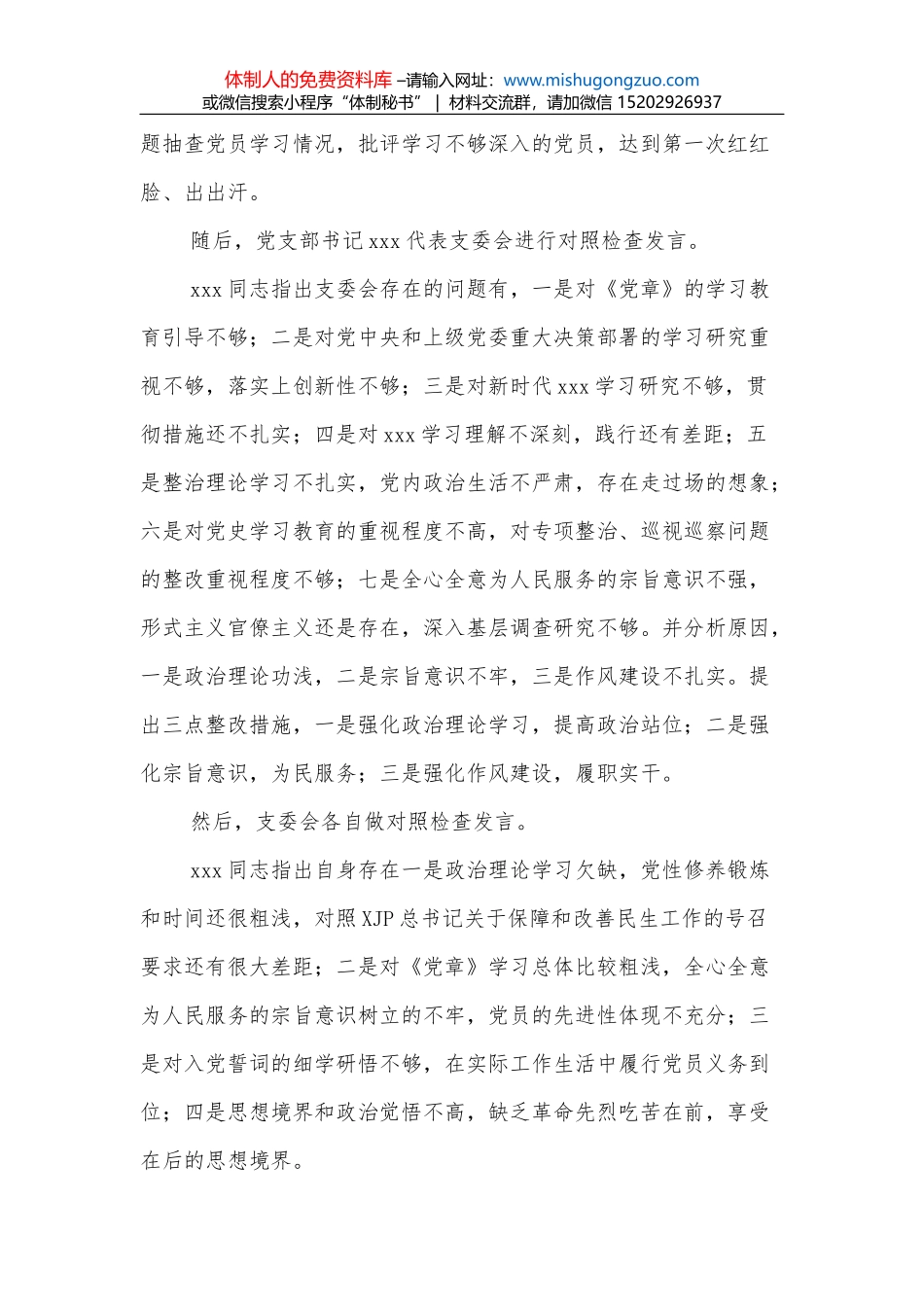 体制人的免费资料库 –请输入网址：www.mishugongzuo.com
或微信搜索小程序“体制秘书” | 材料交流群，请加微信 15202926937

题抽查党员学习情况，批评学习不够深入的党员，达到第一次红红脸、出出汗。

随后，党支部书记 xxx 代表支委会进行对照检查发言。

xxx 同志指出支委会存在的问题有，一是对《党章》的学习教育引导不够；二是对党中央和上级党委重大决策部署的学习研究重视不够，落实上创新性不够；三是对新时代 xxx 学习研究不够，贯彻措施还不扎实；四是对 xxx 学习理解不深刻，践行还有差距；五是整治理论学习不扎实，党内政治生活不严肃，存在走过场的想象；六是对党史学习教育的重视程度不高，对专项整治、巡视巡察问题的整改重视程度不够；七是全心全意为人民服务的宗旨意识不强，形式主义官僚主义还是存在，深入基层调查研究不够。并分析原因，一是政治理论功浅，二是宗旨意识不牢，三是作风建设不扎实。提出三点整改措施，一是强化政治理论学习，提高政治站位；二是强化宗旨意识，为民服务；三是强化作风建设，履职实干。

然后，支委会各自做对照检查发言。

xxx 同志指出自身存在一是政治理论学习欠缺，党性修养锻炼和时间还很粗浅，对照 XJP 总书记关于保障和改善民生工作的号召要求还有很大差距；二是对《党章》学习总体比较粗浅，全心全意为人民服务的宗旨意识树立的不牢，党员的先进性体现不充分；三是对入党誓词的细学研悟不够，在实际工作生活中履行党员义务到位；四是思想境界和政治觉悟不高，缺乏革命先烈吃苦在前，享受在后的思想境界。